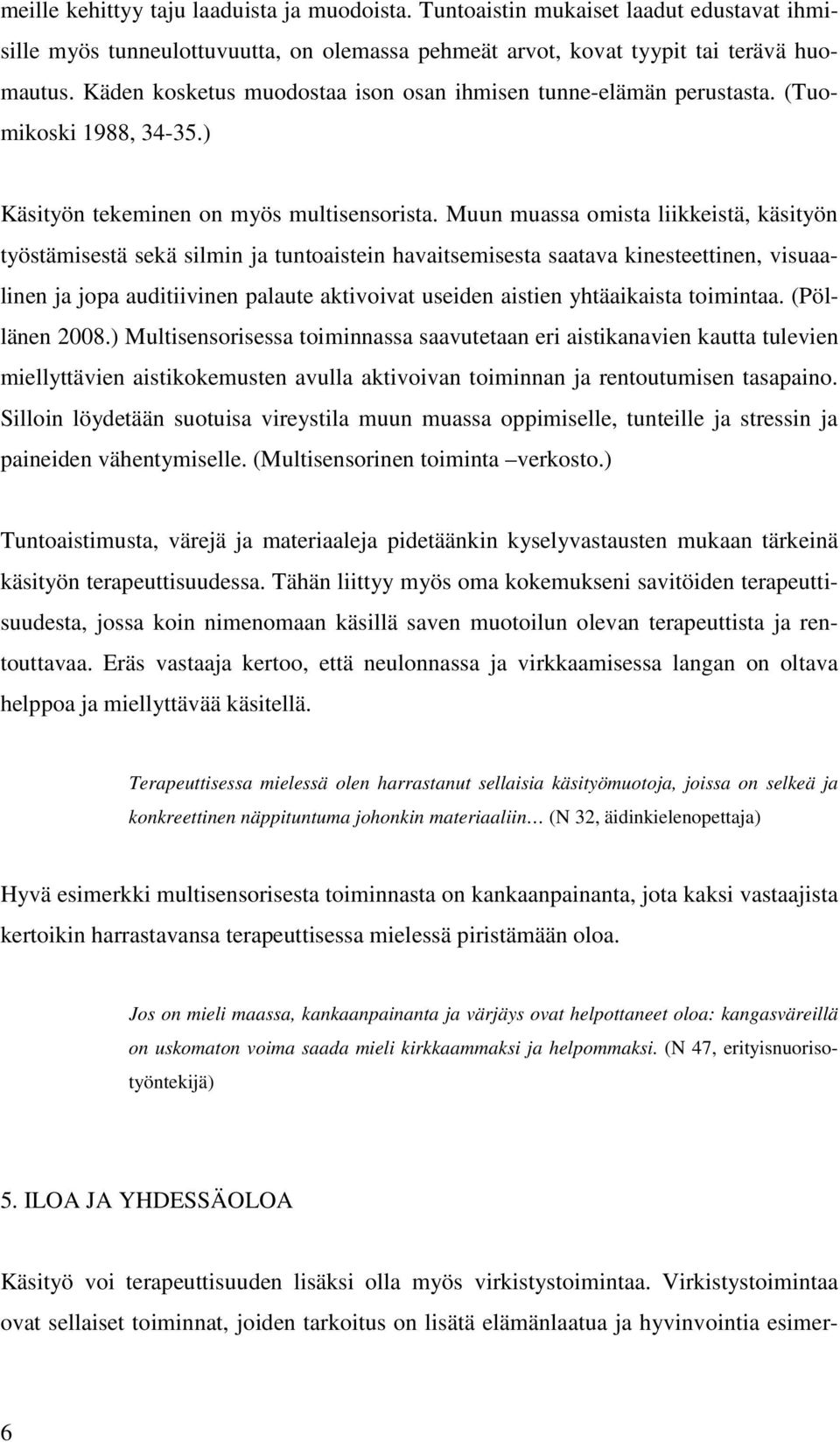 meille kehittyy taju laaduista ja muodoista. Tuntoaistin mukaiset laadut edustavat ihmisille myös tunneulottuvuutta, on olemassa pehmeät arvot, kovat tyypit tai terävä huomautus. Käden kosketus muodostaa ison osan ihmisen tunne-elämän perustasta. (Tuomikoski 1988, 34-35.)

Käsityön tekeminen on myös multisensorista. Muun muassa omista liikkeistä, käsityön työstämisestä sekä silmin ja tuntoaistein havaitsemisesta saatava kinesteettinen, visuaalinen ja jopa auditiivinen palaute aktivoivat useiden aistien yhtäaikaista toimintaa. (Pöllänen 2008.) Multisensorisessa toiminnassa saavutetaan eri aistikanavien kautta tulevien miellyttävien aistikokemusten avulla aktivoivan toiminnan ja rentoutumisen tasapaino. Silloin löydetään suotuisa vireystila muun muassa oppimiselle, tunteille ja stressin ja paineiden vähentymiselle. (Multisensorinen toiminta –verkosto.)

Tuntoaistimusta, värejä ja materiaaleja pidetäänkin kyselyvastausten mukaan tärkeinä käsityön terapeuttisuudessa. Tähän liittyy myös oma kokemukseni savitöiden terapeuttisuudesta, jossa koin nimenomaan käsillä saven muotoilun olevan terapeuttista ja rentouttavaa. Eräs vastaaja kertoo, että neulonnassa ja virkkaamisessa langan on oltava helppoa ja miellyttävää käsitellä.

Terapeuttisessa mielessä olen harrastanut sellaisia käsityömuotoja, joissa on selkeä ja konkreettinen näppituntuma johonkin materiaaliin… (N 32, äidinkielenopettaja)

Hyvä esimerkki multisensorisesta toiminnasta on kankaanpainanta, jota kaksi vastaajista kertoikin harrastavansa terapeuttisessa mielessä piristämään oloa.

Jos on mieli maassa, kankaanpainanta ja värjäys ovat helpottaneet oloa: kangasväreillä on uskomaton voima saada mieli kirkkaammaksi ja helpommaksi. (N 47, erityisnuorisotyöntekijä)

5. ILOA JA YHDESSÄOLOA

Käsityö voi terapeuttisuuden lisäksi olla myös virkistystoimintaa. Virkistystoimintaa ovat sellaiset toiminnat, joiden tarkoitus on lisätä elämänlaatua ja hyvinvointia esimer-

6